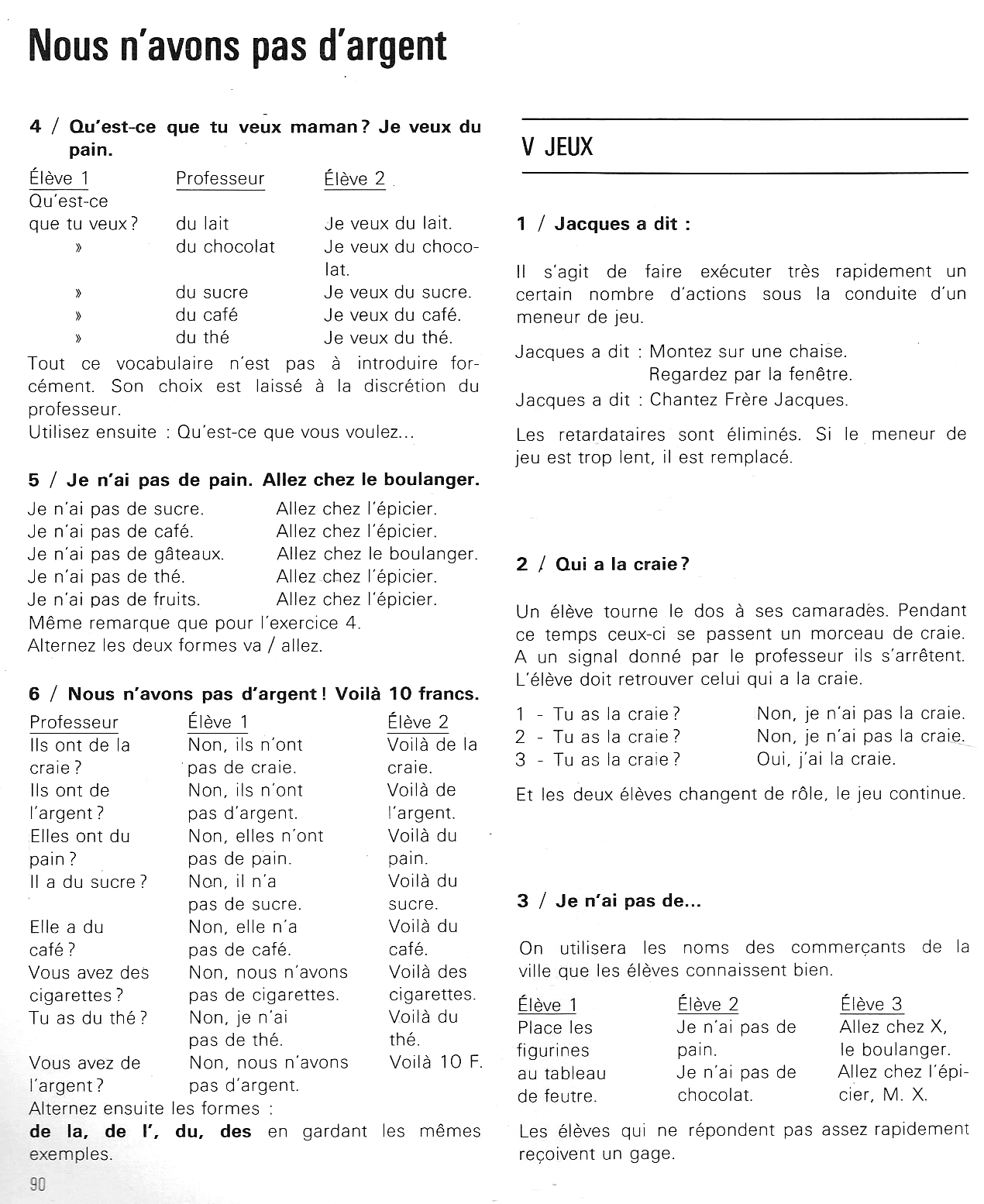 Nous n'avons pas d'argent

4 / Qu'est-ce que tu veux maman ? Je veux du pain.

| Élève 1 | Professeur | Élève 2 |
|---|---|---|
| Qu'est-ce que tu veux ? | du lait | Je veux du lait. |
| » | du chocolat | Je veux du chocolat. |
| » | du sucre | Je veux du sucre. |
| » | du café | Je veux du café. |
| » | du thé | Je veux du thé. |

Tout ce vocabulaire n'est pas à introduire forcément. Son choix est laissé à la discrétion du professeur.
Utilisez ensuite : Qu'est-ce que vous voulez...

5 / Je n'ai pas de pain. Allez chez le boulanger.

| | |
|---|---|
| Je n'ai pas de sucre. | Allez chez l'épicier. |
| Je n'ai pas de café. | Allez chez l'épicier. |
| Je n'ai pas de gâteaux. | Allez chez le boulanger. |
| Je n'ai pas de thé. | Allez chez l'épicier. |
| Je n'ai pas de fruits. | Allez chez l'épicier. |

Même remarque que pour l'exercice 4.
Alternez les deux formes va / allez.

6 / Nous n'avons pas d'argent ! Voilà 10 francs.

| Professeur | Élève 1 | Élève 2 |
|---|---|---|
| Ils ont de la craie ? | Non, ils n'ont pas de craie. | Voilà de la craie. |
| Ils ont de l'argent ? | Non, ils n'ont pas d'argent. | Voilà de l'argent. |
| Elles ont du pain ? | Non, elles n'ont pas de pain. | Voilà du pain. |
| Il a du sucre ? | Non, il n'a pas de sucre. | Voilà du sucre. |
| Elle a du café ? | Non, elle n'a pas de café. | Voilà du café. |
| Vous avez des cigarettes ? | Non, nous n'avons pas de cigarettes. | Voilà des cigarettes. |
| Tu as du thé ? | Non, je n'ai pas de thé. | Voilà du thé. |
| Vous avez de l'argent ? | Non, nous n'avons pas d'argent. | Voilà 10 F. |

Alternez ensuite les formes :
de la, de l', du, des en gardant les mêmes exemples.

90

V JEUX

1 / Jacques a dit :

Il s'agit de faire exécuter très rapidement un certain nombre d'actions sous la conduite d'un meneur de jeu.

Jacques a dit : Montez sur une chaise.
Regardez par la fenêtre.
Jacques a dit : Chantez Frère Jacques.

Les retardataires sont éliminés. Si le meneur de jeu est trop lent, il est remplacé.

2 / Qui a la craie ?

Un élève tourne le dos à ses camarades. Pendant ce temps ceux-ci se passent un morceau de craie. A un signal donné par le professeur ils s'arrêtent. L'élève doit retrouver celui qui a la craie.

| | |
|---|---|
| 1 - Tu as la craie ? | Non, je n'ai pas la craie. |
| 2 - Tu as la craie ? | Non, je n'ai pas la craie. |
| 3 - Tu as la craie ? | Oui, j'ai la craie. |

Et les deux élèves changent de rôle, le jeu continue.

3 / Je n'ai pas de...

On utilisera les noms des commerçants de la ville que les élèves connaissent bien.

| Élève 1 | Élève 2 | Élève 3 |
|---|---|---|
| Place les figurines au tableau de feutre. | Je n'ai pas de pain. | Allez chez X, le boulanger. |
| | Je n'ai pas de chocolat. | Allez chez l'épicier, M. X. |

Les élèves qui ne répondent pas assez rapidement reçoivent un gage.